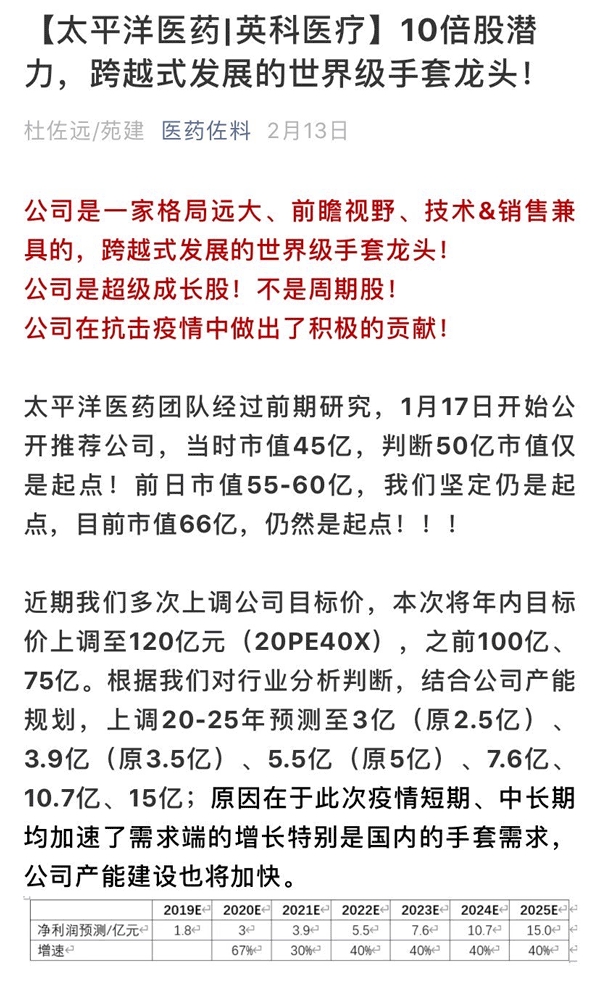 【太平洋医药|英科医疗】10倍股潜力，跨越式发展的世界级手套龙头！

杜佐远/苑建 医药佐料 2月13日

公司是一家格局远大、前瞻视野、技术&销售兼具的，跨越式发展的世界级手套龙头！
公司是超级成长股！不是周期股！
公司在抗击疫情中做出了积极的贡献！

太平洋医药团队经过前期研究，1月17日开始公开推荐公司，当时市值45亿，判断50亿市值仅是起点！前日市值55-60亿，我们坚定仍是起点，目前市值66亿，仍然是起点！！！

近期我们多次上调公司目标价，本次将年内目标价上调至120亿元（20PE40X），之前100亿、75亿。根据我们对行业分析判断，结合公司产能规划，上调20-25年预测至3亿（原2.5亿）、3.9亿（原3.5亿）、5.5亿（原5亿）、7.6亿、10.7亿、15亿；原因在于此次疫情短期、中长期均加速了需求端的增长特别是国内的手套需求，公司产能建设也将加快。

| | 2019E | 2020E | 2021E | 2022E | 2023E | 2024E | 2025E |
|---|---|---|---|---|---|---|---|
| 净利润预测/亿元 | 1.8 | 3 | 3.9 | 5.5 | 7.6 | 10.7 | 15.0 |
| 增速 | | 67% | 30% | 40% | 40% | 40% | 40% |